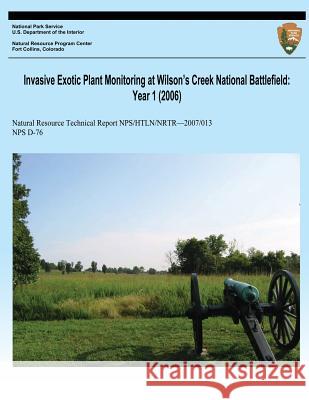 National Park Service
U.S. Department of the Interior

Natural Resource Program Center
Fort Collins, Colorado

Invasive Exotic Plant Monitoring at Wilson's Creek National Battlefield: Year 1 (2006)

Natural Resource Technical Report NPS/HTLN/NRTR—2007/013
NPS D-76

Kraina Książek